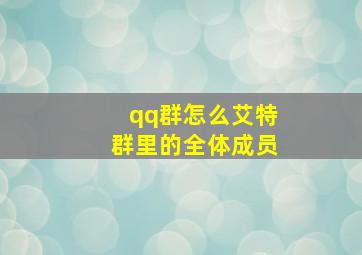 qq群怎么艾特
群里的全体成员